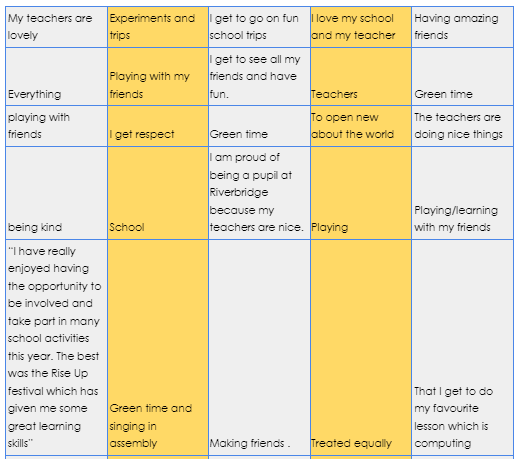 | My teachers are lovely | Experiments and trips | I get to go on fun school trips | I love my school and my teacher | Having amazing friends |
|---|---|---|---|---|
| Everything | Playing with my friends | I get to see all my friends and have fun. | Teachers | Green time |
| playing with friends | I get respect | Green time | To open new about the world | The teachers are doing nice things |
| being kind | School | I am proud of being a pupil at Riverbridge because my teachers are nice. | Playing | Playing/learning with my friends |
| "I have really enjoyed having the opportunity to be involved and take part in many school activities this year. The best was the Rise Up festival which has given me some great learning skills" | Green time and singing in assembly | Making friends . | Treated equally | That I get to do my favourite lesson which is computing |